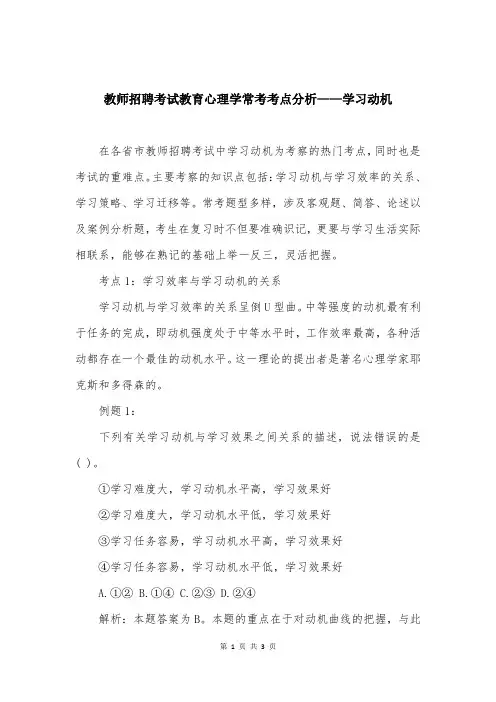 教师招聘考试教育心理学常考考点分析——学习动机

在各省市教师招聘考试中学习动机为考察的热门考点，同时也是考试的重难点。主要考察的知识点包括：学习动机与学习效率的关系、学习策略、学习迁移等。常考题型多样，涉及客观题、简答、论述以及案例分析题，考生在复习时不但要准确识记，更要与学习生活实际相联系，能够在熟记的基础上举一反三，灵活把握。

考点1：学习效率与学习动机的关系

学习动机与学习效率的关系呈倒U型曲。中等强度的动机最有利于任务的完成，即动机强度处于中等水平时，工作效率最高，各种活动都存在一个最佳的动机水平。这一理论的提出者是著名心理学家耶克斯和多得森的。

例题1：

下列有关学习动机与学习效果之间关系的描述，说法错误的是( )。

①学习难度大，学习动机水平高，学习效果好

②学习难度大，学习动机水平低，学习效果好

③学习任务容易，学习动机水平高，学习效果好

④学习任务容易，学习动机水平低，学习效果好

A.①② B.①④ C.②③ D.②④

解析：本题答案为B。本题的重点在于对动机曲线的把握，与此

第 1 页 共 3 页